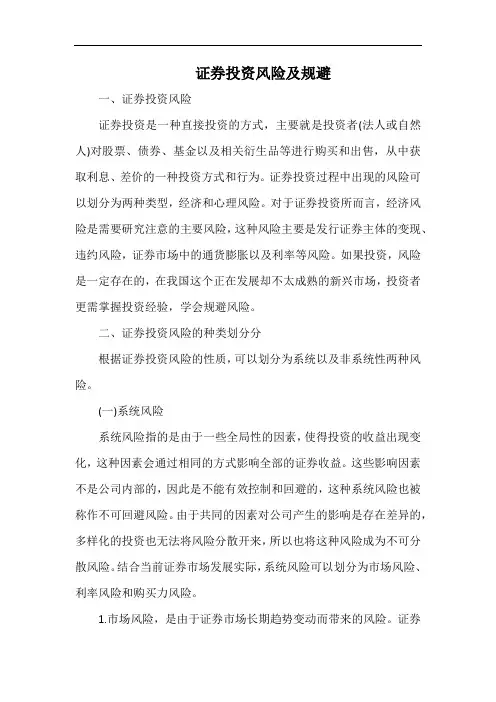 证券投资风险及规避

一、证券投资风险

证券投资是一种直接投资的方式，主要就是投资者(法人或自然人)对股票、债券、基金以及相关衍生品等进行购买和出售，从中获取利息、差价的一种投资方式和行为。证券投资过程中出现的风险可以划分为两种类型，经济和心理风险。对于证券投资所而言，经济风险是需要研究注意的主要风险，这种风险主要是发行证券主体的变现、违约风险，证券市场中的通货膨胀以及利率等风险。如果投资，风险是一定存在的，在我国这个正在发展却不太成熟的新兴市场，投资者更需掌握投资经验，学会规避风险。

二、证券投资风险的种类划分分

根据证券投资风险的性质，可以划分为系统以及非系统性两种风险。

(一)系统风险

系统风险指的是由于一些全局性的因素，使得投资的收益出现变化，这种因素会通过相同的方式影响全部的证券收益。这些影响因素不是公司内部的，因此是不能有效控制和回避的，这种系统风险也被称作不可回避风险。由于共同的因素对公司产生的影响是存在差异的，多样化的投资也无法将风险分散开来，所以也将这种风险成为不可分散风险。结合当前证券市场发展实际，系统风险可以划分为市场风险、利率风险和购买力风险。

1.市场风险，是由于证券市场长期趋势变动而带来的风险。证券